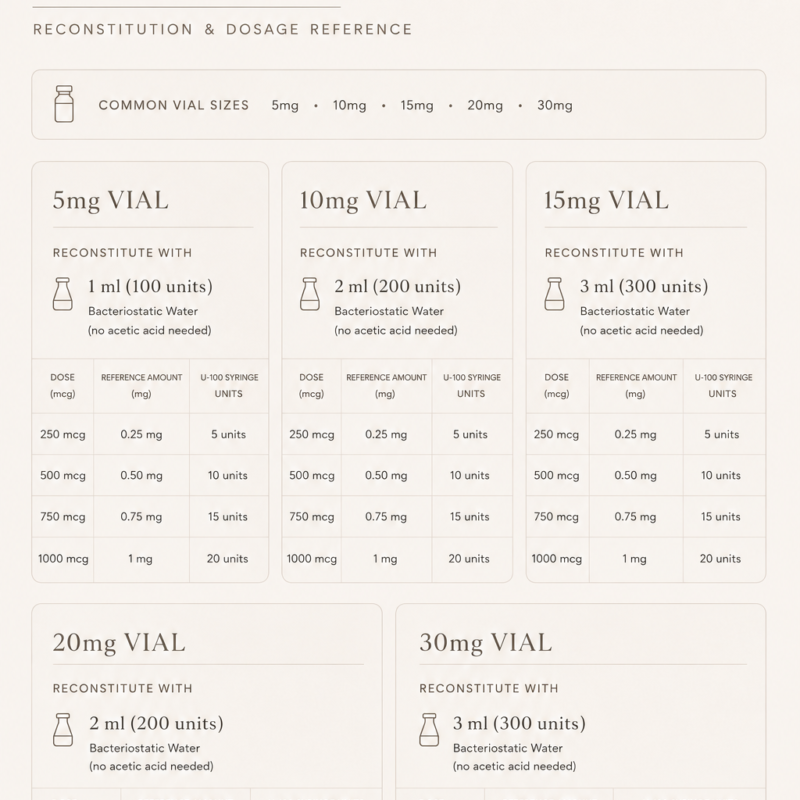 RECONSTITUTION & DOSAGE REFERENCE

COMMON VIAL SIZES 5mg • 10mg • 15mg • 20mg • 30mg

5mg VIAL

RECONSTITUTE WITH

1 ml (100 units)
Bacteriostatic Water
(no acetic acid needed)

| DOSE (mcg) | REFERENCE AMOUNT (mg) | U-100 SYRINGE UNITS |
|---|---|---|
| 250 mcg | 0.25 mg | 5 units |
| 500 mcg | 0.50 mg | 10 units |
| 750 mcg | 0.75 mg | 15 units |
| 1000 mcg | 1 mg | 20 units |

10mg VIAL

RECONSTITUTE WITH

2 ml (200 units)
Bacteriostatic Water
(no acetic acid needed)

| DOSE (mcg) | REFERENCE AMOUNT (mg) | U-100 SYRINGE UNITS |
|---|---|---|
| 250 mcg | 0.25 mg | 5 units |
| 500 mcg | 0.50 mg | 10 units |
| 750 mcg | 0.75 mg | 15 units |
| 1000 mcg | 1 mg | 20 units |

15mg VIAL

RECONSTITUTE WITH

3 ml (300 units)
Bacteriostatic Water
(no acetic acid needed)

| DOSE (mcg) | REFERENCE AMOUNT (mg) | U-100 SYRINGE UNITS |
|---|---|---|
| 250 mcg | 0.25 mg | 5 units |
| 500 mcg | 0.50 mg | 10 units |
| 750 mcg | 0.75 mg | 15 units |
| 1000 mcg | 1 mg | 20 units |

20mg VIAL

RECONSTITUTE WITH

2 ml (200 units)
Bacteriostatic Water
(no acetic acid needed)

30mg VIAL

RECONSTITUTE WITH

3 ml (300 units)
Bacteriostatic Water
(no acetic acid needed)